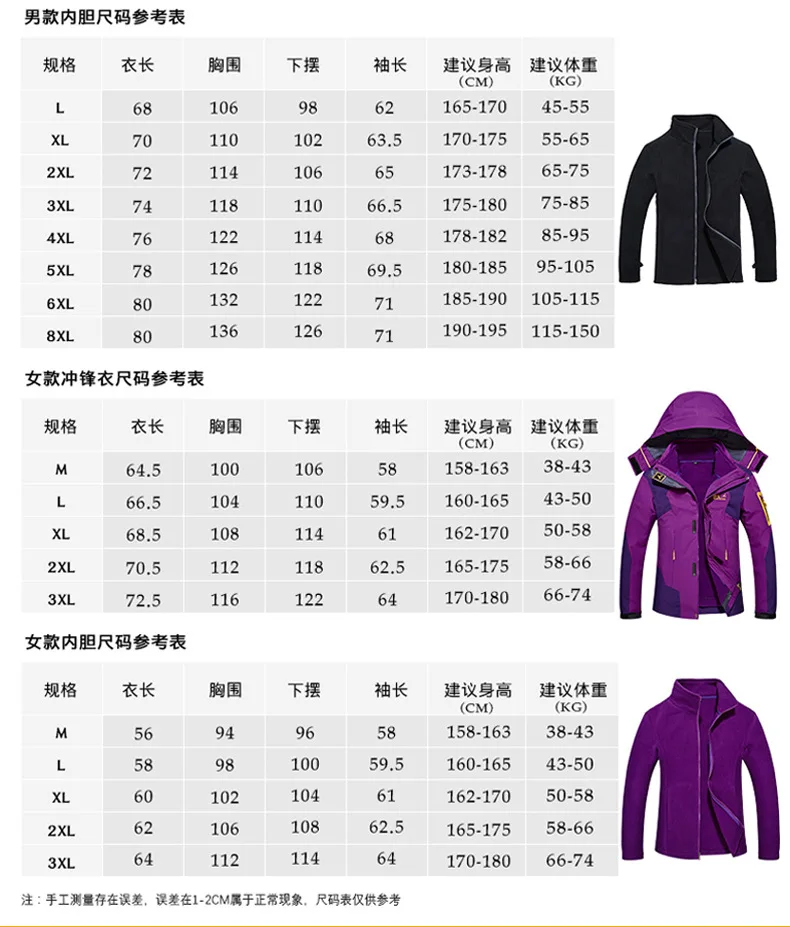 男款内胆尺码参考表

| 规格 | 衣长 | 胸围 | 下摆 | 袖长 | 建议身高 (CM) | 建议体重 (KG) |
|---|---|---|---|---|---|---|
| L | 68 | 106 | 98 | 62 | 165-170 | 45-55 |
| XL | 70 | 110 | 102 | 63.5 | 170-175 | 55-65 |
| 2XL | 72 | 114 | 106 | 65 | 173-178 | 65-75 |
| 3XL | 74 | 118 | 110 | 66.5 | 175-180 | 75-85 |
| 4XL | 76 | 122 | 114 | 68 | 178-182 | 85-95 |
| 5XL | 78 | 126 | 118 | 69.5 | 180-185 | 95-105 |
| 6XL | 80 | 132 | 122 | 71 | 185-190 | 105-115 |
| 8XL | 80 | 136 | 126 | 71 | 190-195 | 115-150 |

女款冲锋衣尺码参考表

| 规格 | 衣长 | 胸围 | 下摆 | 袖长 | 建议身高 (CM) | 建议体重 (KG) |
|---|---|---|---|---|---|---|
| M | 64.5 | 100 | 106 | 58 | 158-163 | 38-43 |
| L | 66.5 | 104 | 110 | 59.5 | 160-165 | 43-50 |
| XL | 68.5 | 108 | 114 | 61 | 162-170 | 50-58 |
| 2XL | 70.5 | 112 | 118 | 62.5 | 165-175 | 58-66 |
| 3XL | 72.5 | 116 | 122 | 64 | 170-180 | 66-74 |

女款内胆尺码参考表

| 规格 | 衣长 | 胸围 | 下摆 | 袖长 | 建议身高 (CM) | 建议体重 (KG) |
|---|---|---|---|---|---|---|
| M | 56 | 94 | 96 | 58 | 158-163 | 38-43 |
| L | 58 | 98 | 100 | 59.5 | 160-165 | 43-50 |
| XL | 60 | 102 | 104 | 61 | 162-170 | 50-58 |
| 2XL | 62 | 106 | 108 | 62.5 | 165-175 | 58-66 |
| 3XL | 64 | 112 | 114 | 64 | 170-180 | 66-74 |

注：手工测量存在误差，误差在1-2CM属于正常现象，尺码表仅供参考